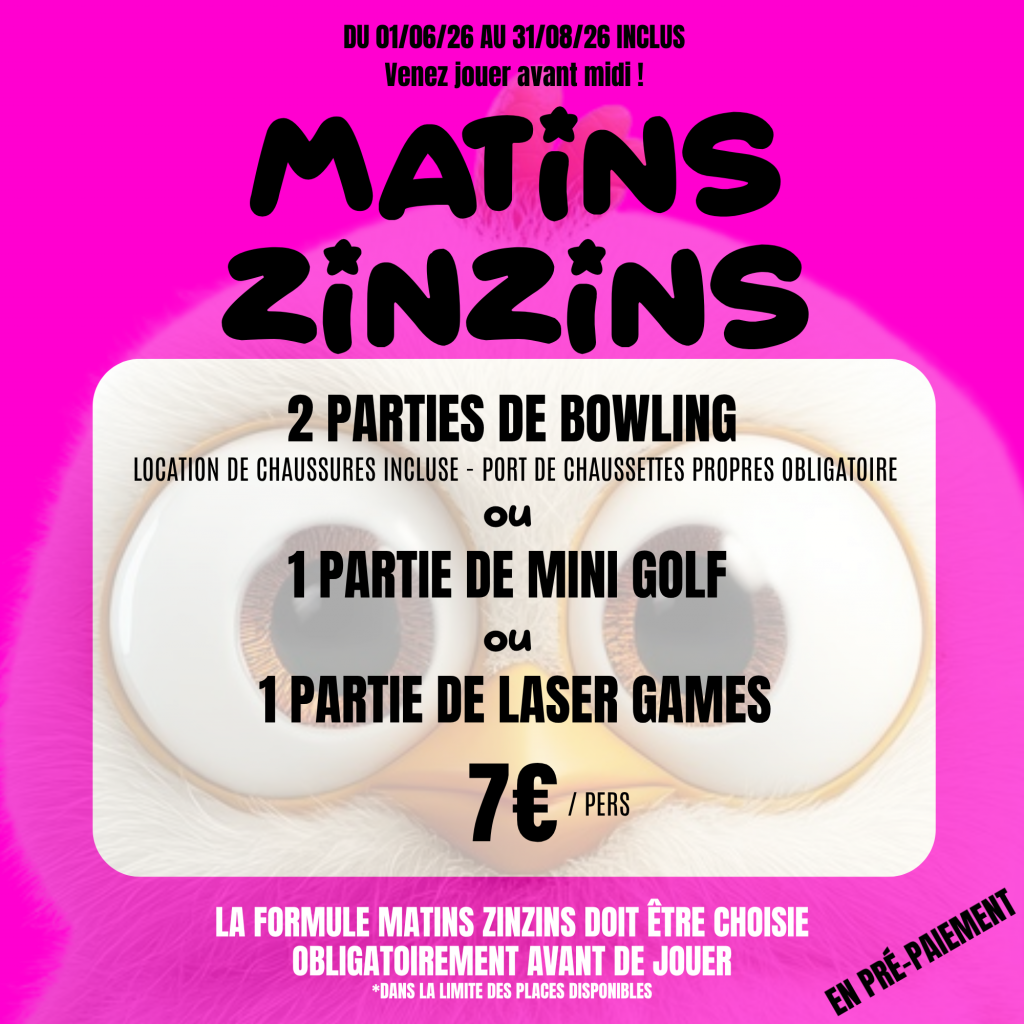 DU 01/06/26 AU 31/08/26 INCLUS
Venez jouer avant midi !

MATINS
ZINZINS

2 PARTIES DE BOWLING
LOCATION DE CHAUSSURES INCLUSE - PORT DE CHAUSSETTES PROPRES OBLIGATOIRE
ou
1 PARTIE DE MINI GOLF
ou
1 PARTIE DE LASER GAMES

7€ / PERS

LA FORMULE MATINS ZINZINS DOIT ÊTRE CHOISIE OBLIGATOIREMENT AVANT DE JOUER
*DANS LA LIMITE DES PLACES DISPONIBLES

EN PRÉ-PAIEMENT